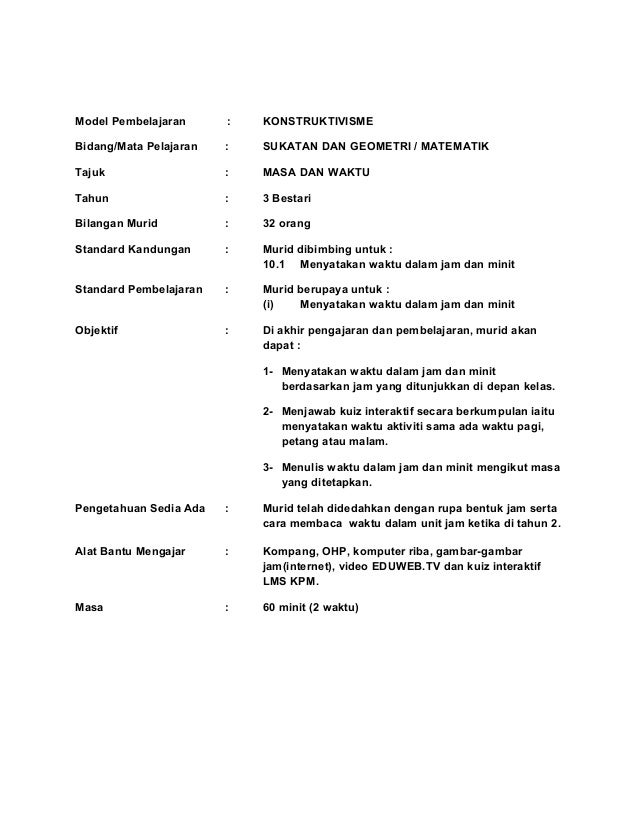 Model Pembelajaran : KONSTRUKTIVISME

Bidang/Mata Pelajaran : SUKATAN DAN GEOMETRI / MATEMATIK

Tajuk : MASA DAN WAKTU

Tahun : 3 Bestari

Bilangan Murid : 32 orang

Standard Kandungan : Murid dibimbing untuk :
10.1 Menyatakan waktu dalam jam dan minit

Standard Pembelajaran : Murid berupaya untuk :
(i) Menyatakan waktu dalam jam dan minit

Objektif : Di akhir pengajaran dan pembelajaran, murid akan dapat :

1- Menyatakan waktu dalam jam dan minit berdasarkan jam yang ditunjukkan di depan kelas.

2- Menjawab kuiz interaktif secara berkumpulan iaitu menyatakan waktu aktiviti sama ada waktu pagi, petang atau malam.

3- Menulis waktu dalam jam dan minit mengikut masa yang ditetapkan.

Pengetahuan Sedia Ada : Murid telah didedahkan dengan rupa bentuk jam serta cara membaca waktu dalam unit jam ketika di tahun 2.

Alat Bantu Mengajar : Kompang, OHP, komputer riba, gambar-gambar jam(internet), video EDUWEB.TV dan kuiz interaktif LMS KPM.

Masa : 60 minit (2 waktu)